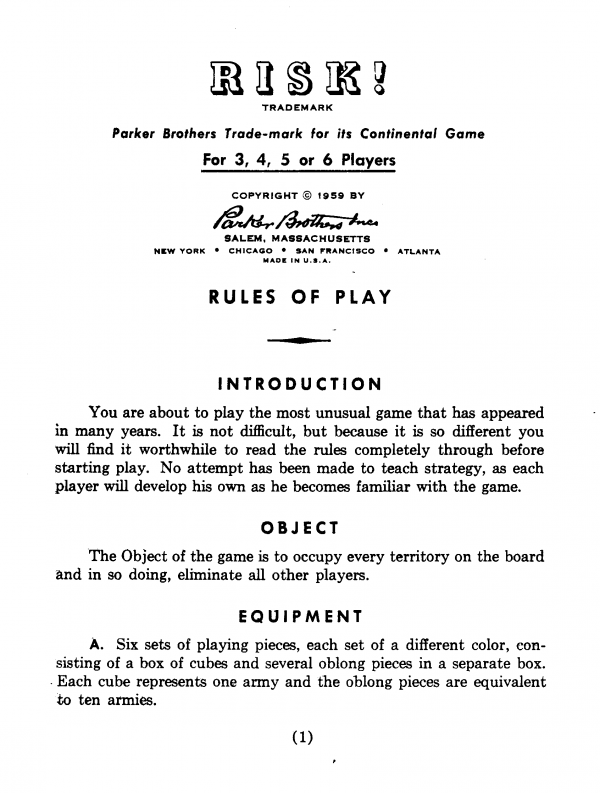 RISK!
TRADEMARK

Parker Brothers Trade-mark for its Continental Game

For 3, 4, 5 or 6 Players

COPYRIGHT © 1959 BY

Parker Brothers Inc.

SALEM, MASSACHUSETTS

NEW YORK • CHICAGO • SAN FRANCISCO • ATLANTA

MADE IN U.S.A.

RULES OF PLAY

INTRODUCTION

You are about to play the most unusual game that has appeared in many years. It is not difficult, but because it is so different you will find it worthwhile to read the rules completely through before starting play. No attempt has been made to teach strategy, as each player will develop his own as he becomes familiar with the game.

OBJECT

The Object of the game is to occupy every territory on the board and in so doing, eliminate all other players.

EQUIPMENT

A. Six sets of playing pieces, each set of a different color, consisting of a box of cubes and several oblong pieces in a separate box. Each cube represents one army and the oblong pieces are equivalent to ten armies.

(1)